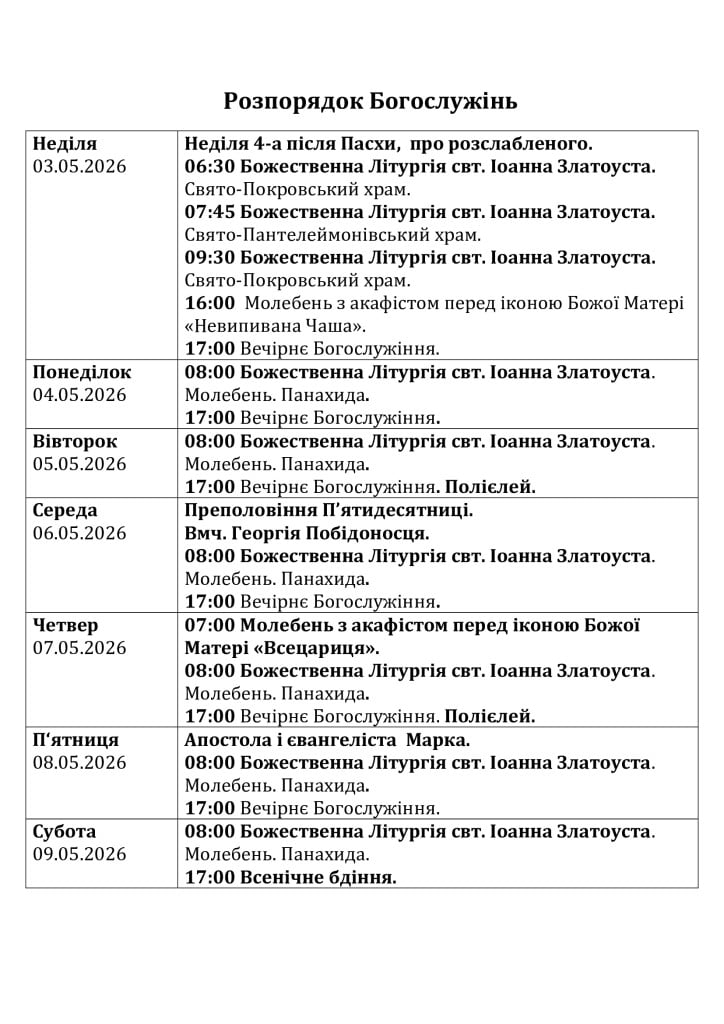 Розпорядок Богослужінь

| | |
|---|---|
| Неділя 03.05.2026 | Неділя 4-а після Пасхи, про розслабленого. 06:30 Божественна Літургія свт. Іоанна Златоуста. Свято-Покровський храм. 07:45 Божественна Літургія свт. Іоанна Златоуста. Свято-Пантелеймонівський храм. 09:30 Божественна Літургія свт. Іоанна Златоуста. Свято-Покровський храм. 16:00 Молебень з акафістом перед іконою Божої Матері «Невипивана Чаша». 17:00 Вечірнє Богослужіння. |
| Понеділок 04.05.2026 | 08:00 Божественна Літургія свт. Іоанна Златоуста. Молебень. Панахида. 17:00 Вечірнє Богослужіння. |
| Вівторок 05.05.2026 | 08:00 Божественна Літургія свт. Іоанна Златоуста. Молебень. Панахида. 17:00 Вечірнє Богослужіння. Полієлей. |
| Середа 06.05.2026 | Преполовіння П'ятидесятниці. Вмч. Георгія Побідоносця. 08:00 Божественна Літургія свт. Іоанна Златоуста. Молебень. Панахида. 17:00 Вечірнє Богослужіння. |
| Четвер 07.05.2026 | 07:00 Молебень з акафістом перед іконою Божої Матері «Всецариця». 08:00 Божественна Літургія свт. Іоанна Златоуста. Молебень. Панахида. 17:00 Вечірнє Богослужіння. Полієлей. |
| П'ятниця 08.05.2026 | Апостола і євангеліста Марка. 08:00 Божественна Літургія свт. Іоанна Златоуста. Молебень. Панахида. 17:00 Вечірнє Богослужіння. |
| Субота 09.05.2026 | 08:00 Божественна Літургія свт. Іоанна Златоуста. Молебень. Панахида. 17:00 Всенічне бдіння. |